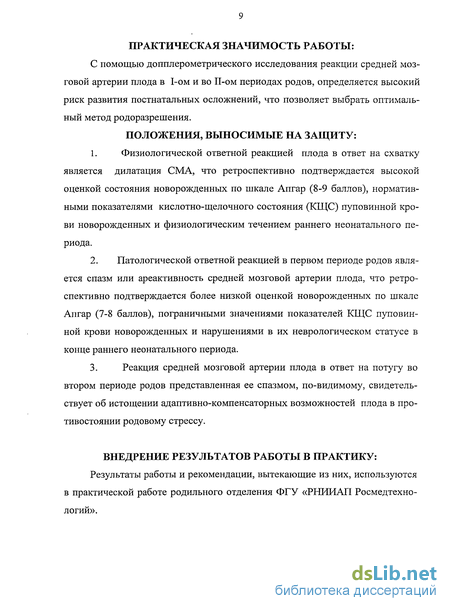 9

ПРАКТИЧЕСКАЯ ЗНАЧИМОСТЬ РАБОТЫ:

С помощью допплерометрического исследования реакции средней мозговой артерии плода в I-ом и во II-ом периодах родов, определяется высокий риск развития постнатальных осложнений, что позволяет выбрать оптимальный метод родоразрешения.

ПОЛОЖЕНИЯ, ВЫНОСИМЫЕ НА ЗАЩИТУ:

1. Физиологической ответной реакцией плода в ответ на схватку является дилатация СМА, что ретроспективно подтверждается высокой оценкой состояния новорожденных по шкале Апгар (8-9 баллов), нормативными показателями кислотно-щелочного состояния (КЩС) пуповинной крови новорожденных и физиологическим течением раннего неонатального периода.

2. Патологической ответной реакцией в первом периоде родов является спазм или ареактивность средней мозговой артерии плода, что ретроспективно подтверждается более низкой оценкой новорожденных по шкале Апгар (7-8 баллов), пограничными значениями показателей КЩС пуповинной крови новорожденных и нарушениями в их неврологическом статусе в конце раннего неонатального периода.

3. Реакция средней мозговой артерии плода в ответ на потугу во втором периоде родов представленная ее спазмом, по-видимому, свидетельствует об истощении адаптивно-компенсаторных возможностей плода в противостоянии родовому стрессу.

ВНЕДРЕНИЕ РЕЗУЛЬТАТОВ РАБОТЫ В ПРАКТИКУ:

Результаты работы и рекомендации, вытекающие из них, используются в практической работе родильного отделения ФГУ «РНИИАП Росмедтехнологий».

dsLib.net
библиотека диссертаций